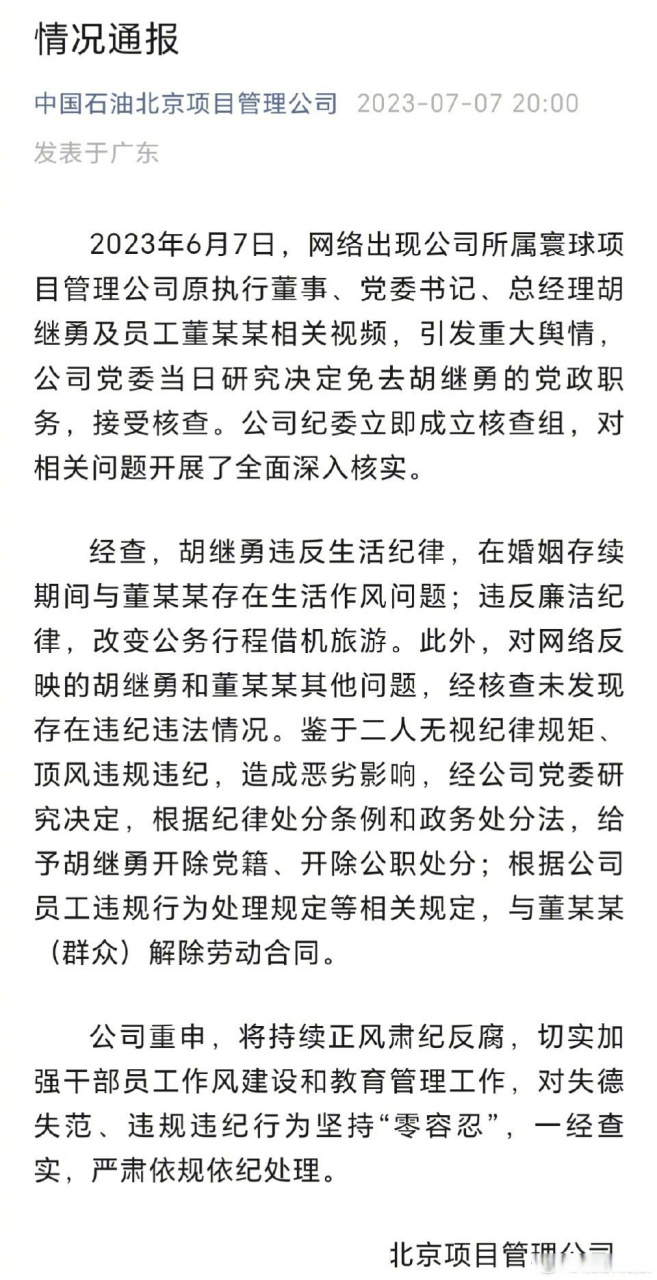 情况通报

中国石油北京项目管理公司 2023-07-07 20:00
发表于广东

2023年6月7日，网络出现公司所属寰球项目管理公司原执行董事、党委书记、总经理胡继勇及员工董某某相关视频，引发重大舆情，公司党委当日研究决定免去胡继勇的党政职务，接受核查。公司纪委立即成立核查组，对相关问题开展了全面深入核实。

经查，胡继勇违反生活纪律，在婚姻存续期间与董某某存在生活作风问题；违反廉洁纪律，改变公务行程借机旅游。此外，对网络反映的胡继勇和董某某其他问题，经核查未发现存在违纪违法情况。鉴于二人无视纪律规矩、顶风违规违纪，造成恶劣影响，经公司党委研究决定，根据纪律处分条例和政务处分法，给予胡继勇开除党籍、开除公职处分；根据公司员工违规行为处理规定等相关规定，与董某某（群众）解除劳动合同。

公司重申，将持续正风肃纪反腐，切实加强干部员工作风建设和教育管理工作，对失德失范、违规违纪行为坚持“零容忍”，一经查实，严肃依规依纪处理。

北京项目管理公司